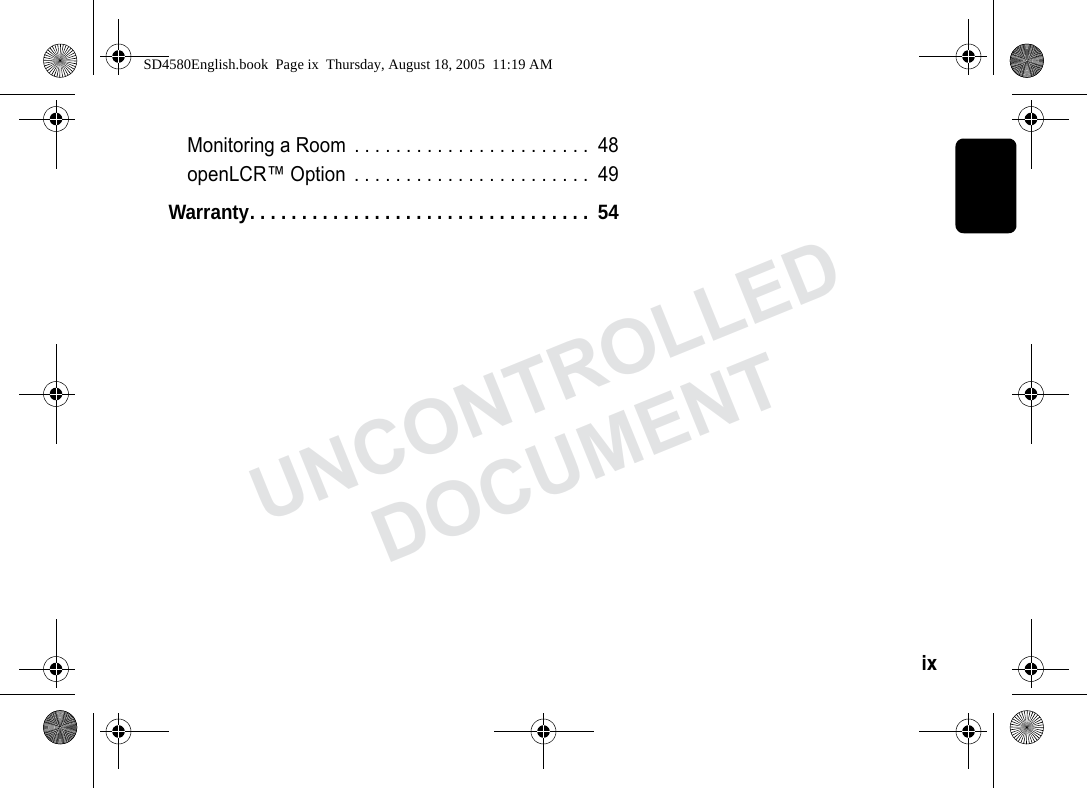 SD4580English.book Page ix Thursday, August 18, 2005 11:19 AM

Monitoring a Room . . . . . . . . . . . . . . . . . . . . . . . 48
openLCR™ Option . . . . . . . . . . . . . . . . . . . . . . . 49

Warranty. . . . . . . . . . . . . . . . . . . . . . . . . . . . . . . . . 54

UNCONTROLLED DOCUMENT

ix